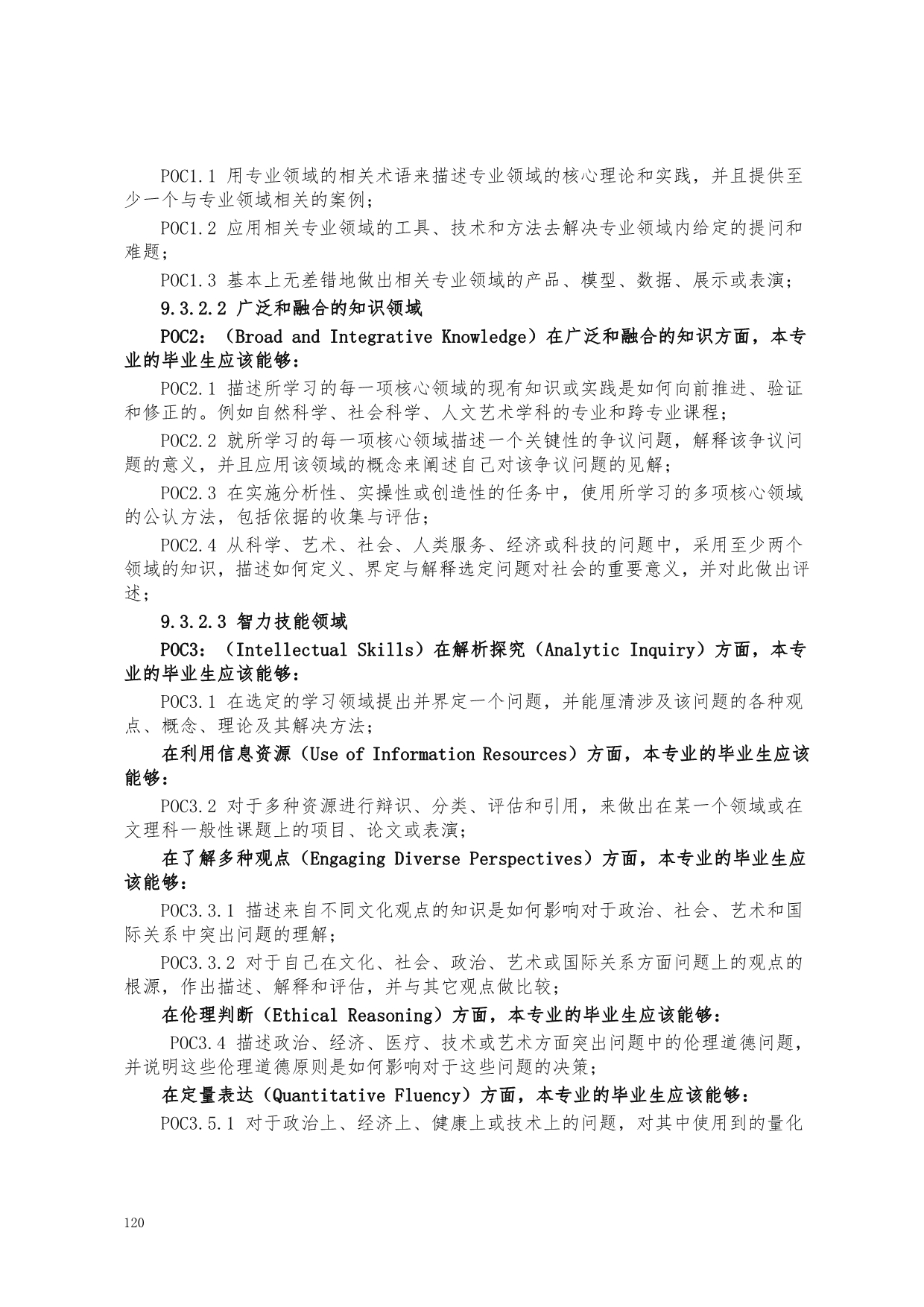 POC1.1 用专业领域的相关术语来描述专业领域的核心理论和实践，并且提供至少一个与专业领域相关的案例；

POC1.2 应用相关专业领域的工具、技术和方法去解决专业领域内给定的提问和难题；

POC1.3 基本上无差错地做出相关专业领域的产品、模型、数据、展示或表演；

9.3.2.2 广泛和融合的知识领域

POC2：（Broad and Integrative Knowledge）在广泛和融合的知识方面，本专业的毕业生应该能够：

POC2.1 描述所学习的每一项核心领域的现有知识或实践是如何向前推进、验证和修正的。例如自然科学、社会科学、人文艺术学科的专业和跨专业课程；

POC2.2 就所学习的每一项核心领域描述一个关键性的争议问题，解释该争议问题的意义，并且应用该领域的概念来阐述自己对该争议问题的见解；

POC2.3 在实施分析性、实操性或创造性的任务中，使用所学习的多项核心领域的公认方法，包括依据的收集与评估；

POC2.4 从科学、艺术、社会、人类服务、经济或科技的问题中，采用至少两个领域的知识，描述如何定义、界定与解释选定问题对社会的重要意义，并对此做出评述；

9.3.2.3 智力技能领域

POC3：（Intellectual Skills）在解析探究（Analytic Inquiry）方面，本专业的毕业生应该能够：

POC3.1 在选定的学习领域提出并界定一个问题，并能厘清涉及该问题的各种观点、概念、理论及其解决方法；

在利用信息资源（Use of Information Resources）方面，本专业的毕业生应该能够：

POC3.2 对于多种资源进行辩识、分类、评估和引用，来做出在某一个领域或在文理科一般性课题上的项目、论文或表演；

在了解多种观点（Engaging Diverse Perspectives）方面，本专业的毕业生应该能够：

POC3.3.1 描述来自不同文化观点的知识是如何影响对于政治、社会、艺术和国际关系中突出问题的理解；

POC3.3.2 对于自己在文化、社会、政治、艺术或国际关系方面问题上的观点的根源，作出描述、解释和评估，并与其它观点做比较；

在伦理判断（Ethical Reasoning）方面，本专业的毕业生应该能够：

POC3.4 描述政治、经济、医疗、技术或艺术方面突出问题中的伦理道德问题，并说明这些伦理道德原则是如何影响对于这些问题的决策；

在定量表达（Quantitative Fluency）方面，本专业的毕业生应该能够：

POC3.5.1 对于政治上、经济上、健康上或技术上的问题，对其中使用到的量化

120